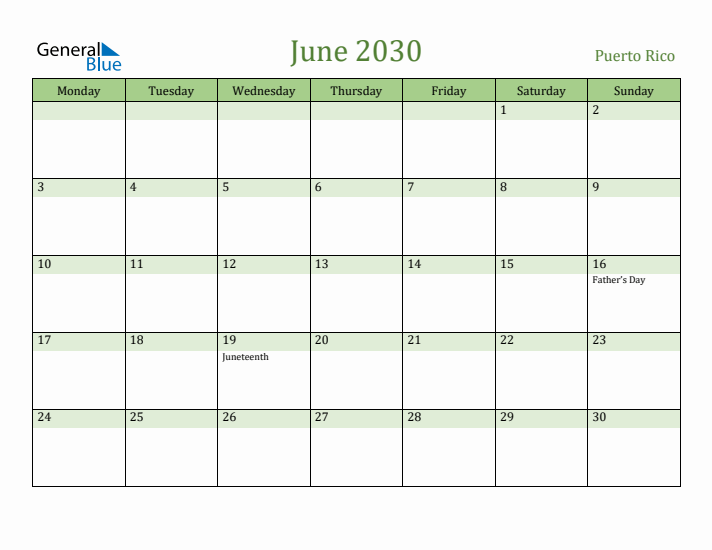 General Blue

June 2030

Puerto Rico

| Monday | Tuesday | Wednesday | Thursday | Friday | Saturday | Sunday |
|---|---|---|---|---|---|---|
| | | | | | 1 | 2 |
| 3 | 4 | 5 | 6 | 7 | 8 | 9 |
| 10 | 11 | 12 | 13 | 14 | 15 | 16 Father's Day |
| 17 | 18 | 19 Juneteenth | 20 | 21 | 22 | 23 |
| 24 | 25 | 26 | 27 | 28 | 29 | 30 |